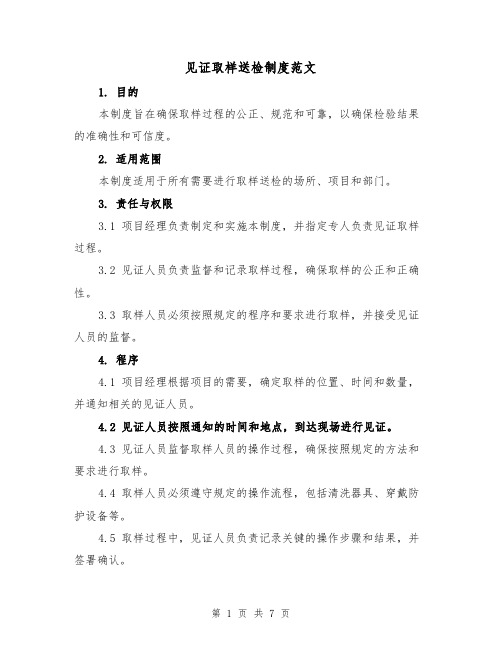 见证取样送检制度范文

1. 目的

本制度旨在确保取样过程的公正、规范和可靠，以确保检验结果的准确性和可信度。

2. 适用范围

本制度适用于所有需要进行取样送检的场所、项目和部门。

3. 责任与权限

3.1 项目经理负责制定和实施本制度，并指定专人负责见证取样过程。

3.2 见证人员负责监督和记录取样过程，确保取样的公正和正确性。

3.3 取样人员必须按照规定的程序和要求进行取样，并接受见证人员的监督。

4. 程序

4.1 项目经理根据项目的需要，确定取样的位置、时间和数量，并通知相关的见证人员。

4.2 见证人员按照通知的时间和地点，到达现场进行见证。

4.3 见证人员监督取样人员的操作过程，确保按照规定的方法和要求进行取样。

4.4 取样人员必须遵守规定的操作流程，包括清洗器具、穿戴防护设备等。

4.5 取样过程中，见证人员负责记录关键的操作步骤和结果，并签署确认。

第 1 页 共 7 页